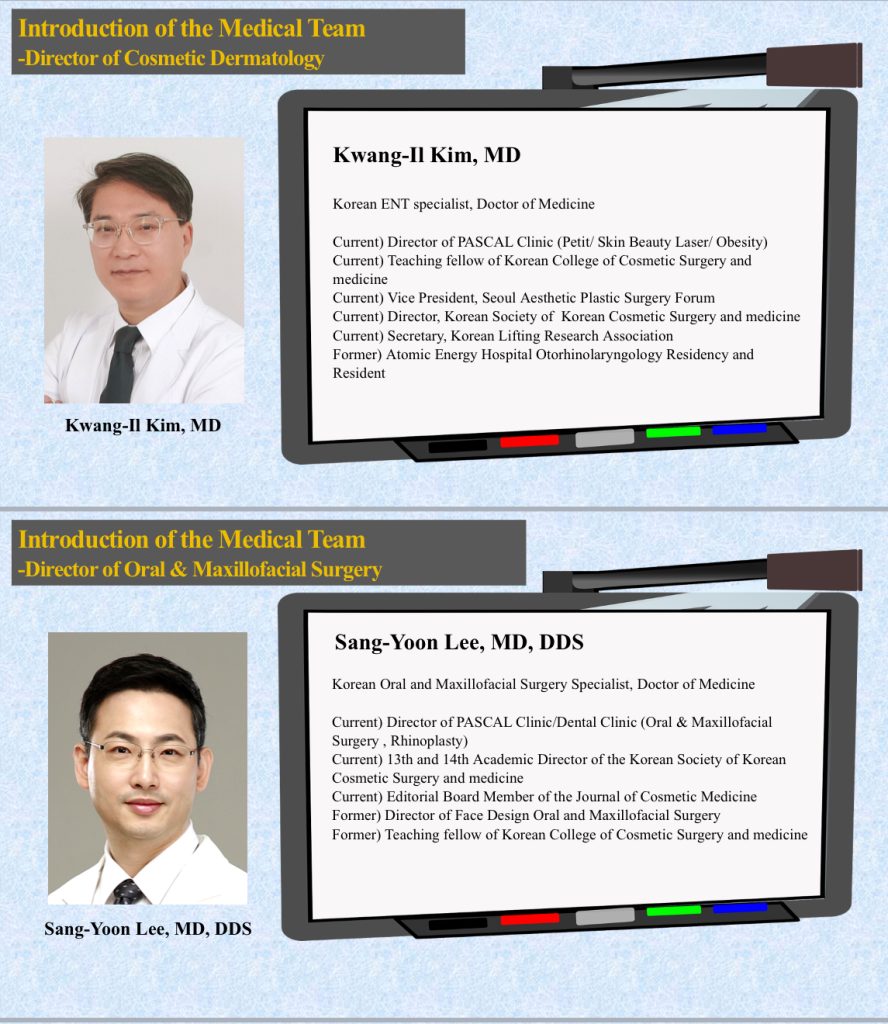 Introduction of the Medical Team
-Director of Cosmetic Dermatology

Kwang-Il Kim, MD

Kwang-Il Kim, MD

Korean ENT specialist, Doctor of Medicine

Current) Director of PASCAL Clinic (Petit/ Skin Beauty Laser/ Obesity)
Current) Teaching fellow of Korean College of Cosmetic Surgery and medicine
Current) Vice President, Seoul Aesthetic Plastic Surgery Forum
Current) Director, Korean Society of Korean Cosmetic Surgery and medicine
Current) Secretary, Korean Lifting Research Association
Former) Atomic Energy Hospital Otorhinolaryngology Residency and Resident

Introduction of the Medical Team
-Director of Oral & Maxillofacial Surgery

Sang-Yoon Lee, MD, DDS

Sang-Yoon Lee, MD, DDS

Korean Oral and Maxillofacial Surgery Specialist, Doctor of Medicine

Current) Director of PASCAL Clinic/Dental Clinic (Oral & Maxillofacial Surgery , Rhinoplasty)
Current) 13th and 14th Academic Director of the Korean Society of Korean Cosmetic Surgery and medicine
Current) Editorial Board Member of the Journal of Cosmetic Medicine
Former) Director of Face Design Oral and Maxillofacial Surgery
Former) Teaching fellow of Korean College of Cosmetic Surgery and medicine